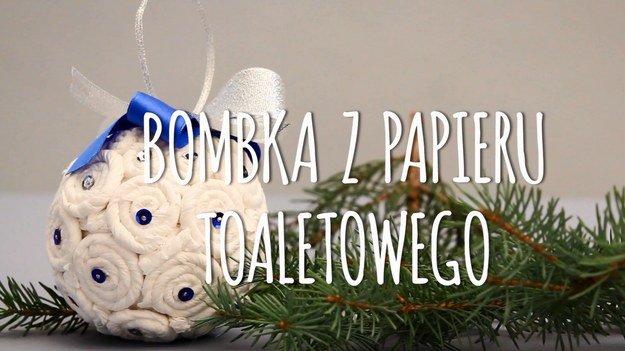 BOMBKA Z PAPIERU TOALETOWEGO